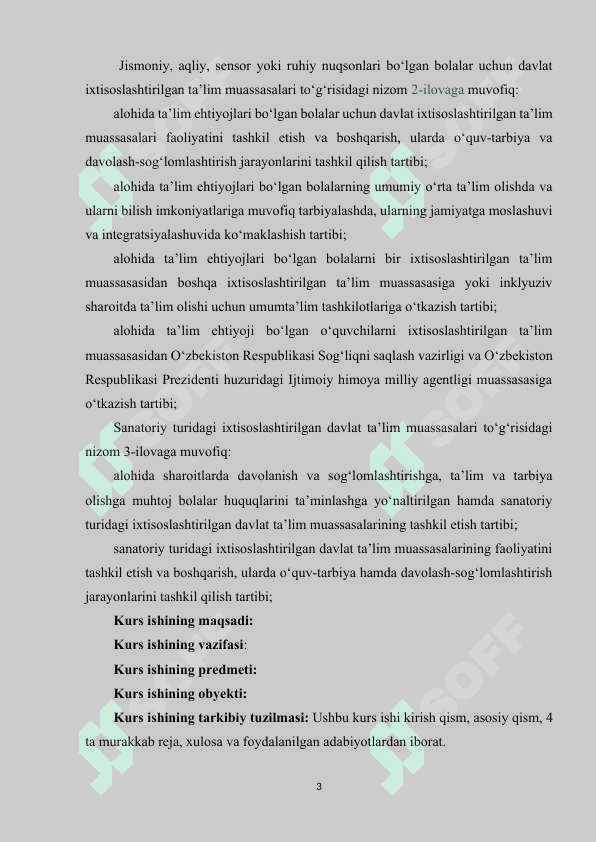 Jismoniy, aqliy, sensor yoki ruhiy nuqsonlari bo‘lgan bolalar uchun davlat ixtisoslashtirilgan ta’lim muassasalari to‘g‘risidagi nizom 2-ilovaga muvofiq:

alohida ta’lim ehtiyojlari bo‘lgan bolalar uchun davlat ixtisoslashtirilgan ta’lim muassasalari faoliyatini tashkil etish va boshqarish, ularda o‘quv-tarbiya va davolash-sog‘lomlashtirish jarayonlarini tashkil qilish tartibi;

alohida ta’lim ehtiyojlari bo‘lgan bolalarning umumiy o‘rta ta’lim olishda va ularni bilish imkoniyatlariga muvofiq tarbiyalashda, ularning jamiyatga moslashuvi va integratsiyalashuvida ko‘maklashish tartibi;

alohida ta’lim ehtiyojlari bo‘lgan bolalarni bir ixtisoslashtirilgan ta’lim muassasasidan boshqa ixtisoslashtirilgan ta’lim muassasasiga yoki inklyuziv sharoitda ta’lim olishi uchun umumta’lim tashkilotlariga o‘tkazish tartibi;

alohida ta’lim ehtiyoji bo‘lgan o‘quvchilarni ixtisoslashtirilgan ta’lim muassasasidan O‘zbekiston Respublikasi Sog‘liqni saqlash vazirligi va O‘zbekiston Respublikasi Prezidenti huzuridagi Ijtimoiy himoya milliy agentligi muassasasiga o‘tkazish tartibi;

Sanatoriy turidagi ixtisoslashtirilgan davlat ta’lim muassasalari to‘g‘risidagi nizom 3-ilovaga muvofiq:

alohida sharoitlarda davolanish va sog‘lomlashtirishga, ta’lim va tarbiya olishga muhtoj bolalar huquqlarini ta’minlashga yo‘naltirilgan hamda sanatoriy turidagi ixtisoslashtirilgan davlat ta’lim muassasalarining tashkil etish tartibi;

sanatoriy turidagi ixtisoslashtirilgan davlat ta’lim muassasalarining faoliyatini tashkil etish va boshqarish, ularda o‘quv-tarbiya hamda davolash-sog‘lomlashtirish jarayonlarini tashkil qilish tartibi;

Kurs ishining maqsadi:

Kurs ishining vazifasi:

Kurs ishining predmeti:

Kurs ishining obyekti:

Kurs ishining tarkibiy tuzilmasi: Ushbu kurs ishi kirish qism, asosiy qism, 4 ta murakkab reja, xulosa va foydalanilgan adabiyotlardan iborat.

3